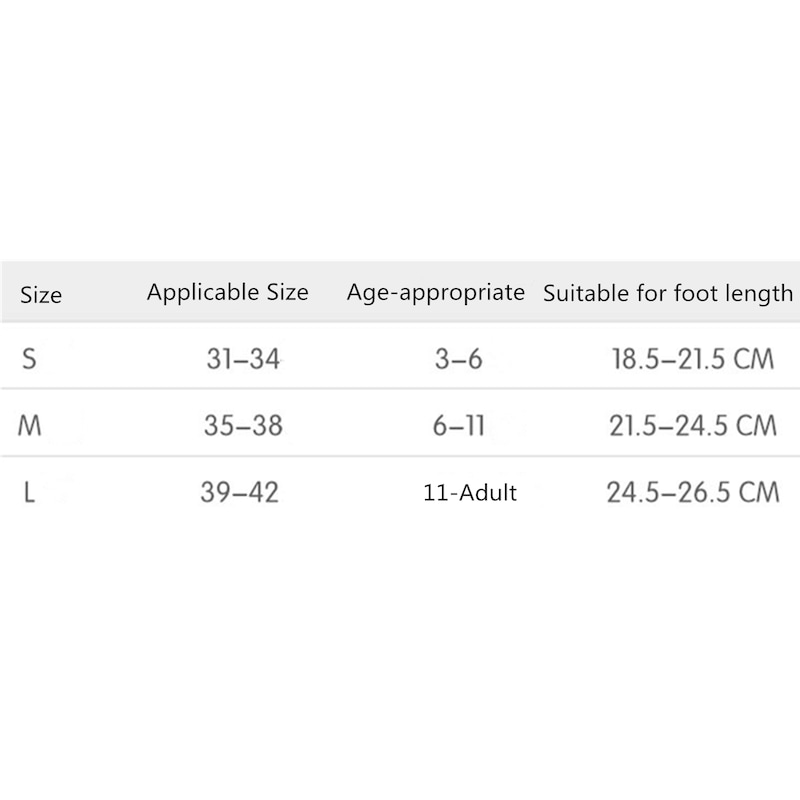 | Size | Applicable Size | Age-appropriate | Suitable for foot length |
|---|---|---|---|
| S | 31–34 | 3–6 | 18.5–21.5 CM |
| M | 35–38 | 6–11 | 21.5–24.5 CM |
| L | 39–42 | 11-Adult | 24.5–26.5 CM |